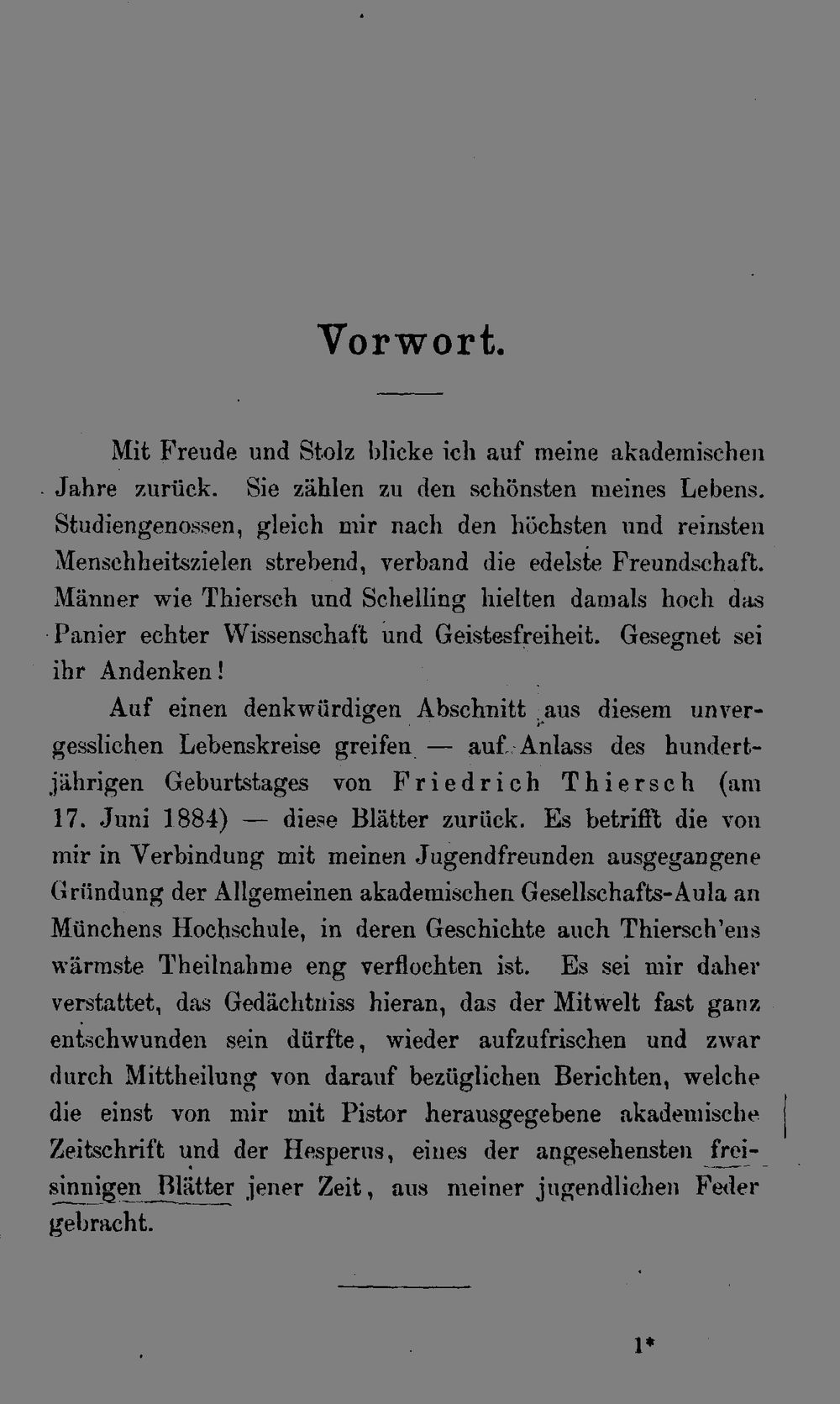 Vorwort.

Mit Freude und Stolz blicke ich auf meine akademischen Jahre zurück. Sie zählen zu den schönsten meines Lebens. Studiengenossen, gleich mir nach den höchsten und reinsten Menschheitszielen strebend, verband die edelste Freundschaft. Männer wie Thiersch und Schelling hielten damals hoch das Panier echter Wissenschaft und Geistesfreiheit. Gesegnet sei ihr Andenken!

Auf einen denkwürdigen Abschnitt aus diesem unvergesslichen Lebenskreise greifen — auf Anlass des hundertjährigen Geburtstages von Friedrich Thiersch (am 17. Juni 1884) — diese Blätter zurück. Es betrifft die von mir in Verbindung mit meinen Jugendfreunden ausgegangene Gründung der Allgemeinen akademischen Gesellschafts-Aula an Münchens Hochschule, in deren Geschichte auch Thiersch'ens wärmste Theilnahme eng verflochten ist. Es sei mir daher verstattet, das Gedächtniss hieran, das der Mitwelt fast ganz entschwunden sein dürfte, wieder aufzufrischen und zwar durch Mittheilung von darauf bezüglichen Berichten, welche die einst von mir mit Pistor herausgegebene akademische Zeitschrift und der Hesperus, eines der angesehensten freisinnigen Blätter jener Zeit, aus meiner jugendlichen Feder gebracht.

1*